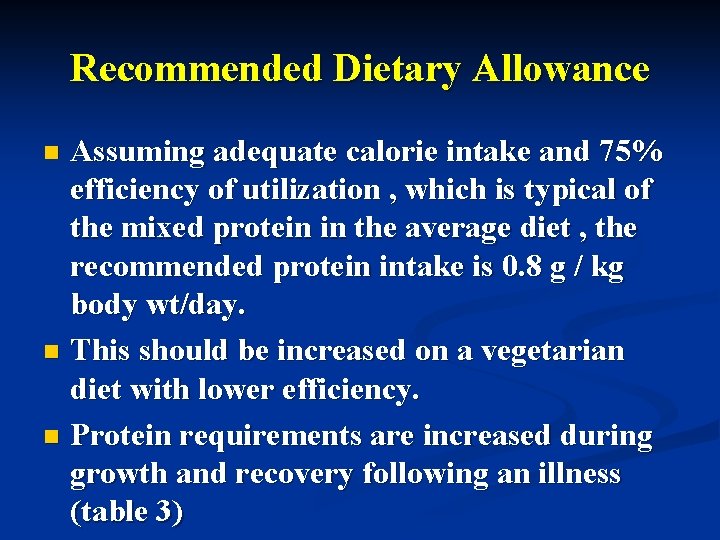 Recommended Dietary Allowance

• Assuming adequate calorie intake and 75% efficiency of utilization , which is typical of the mixed protein in the average diet , the recommended protein intake is 0.8 g / kg body wt/day.

• This should be increased on a vegetarian diet with lower efficiency.

• Protein requirements are increased during growth and recovery following an illness (table 3)